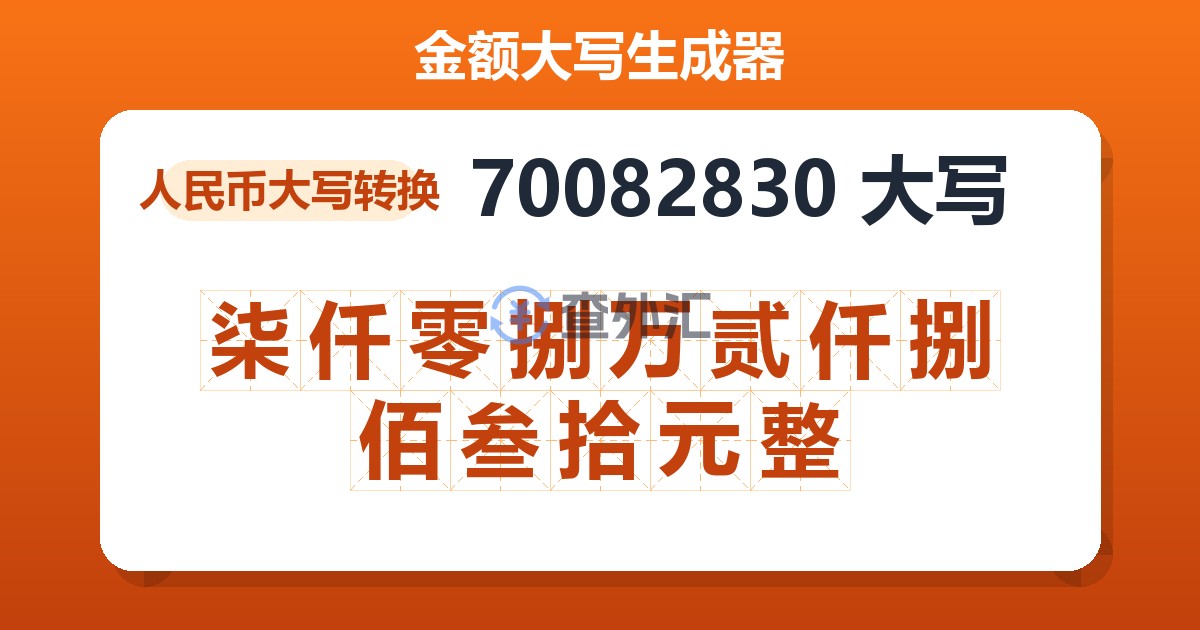 金额大写生成器

人民币大写转换 70082830 大写

柒仟零捌万贰仟捌佰叁拾元整

查外汇